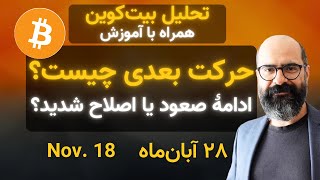 تحلیل بیت‌کوین
همراه با آموزش

حرکت بعدی چیست؟
ادامهٔ صعود یا اصلاح شدید؟

۲۸ آبان‌ماه Nov. 18